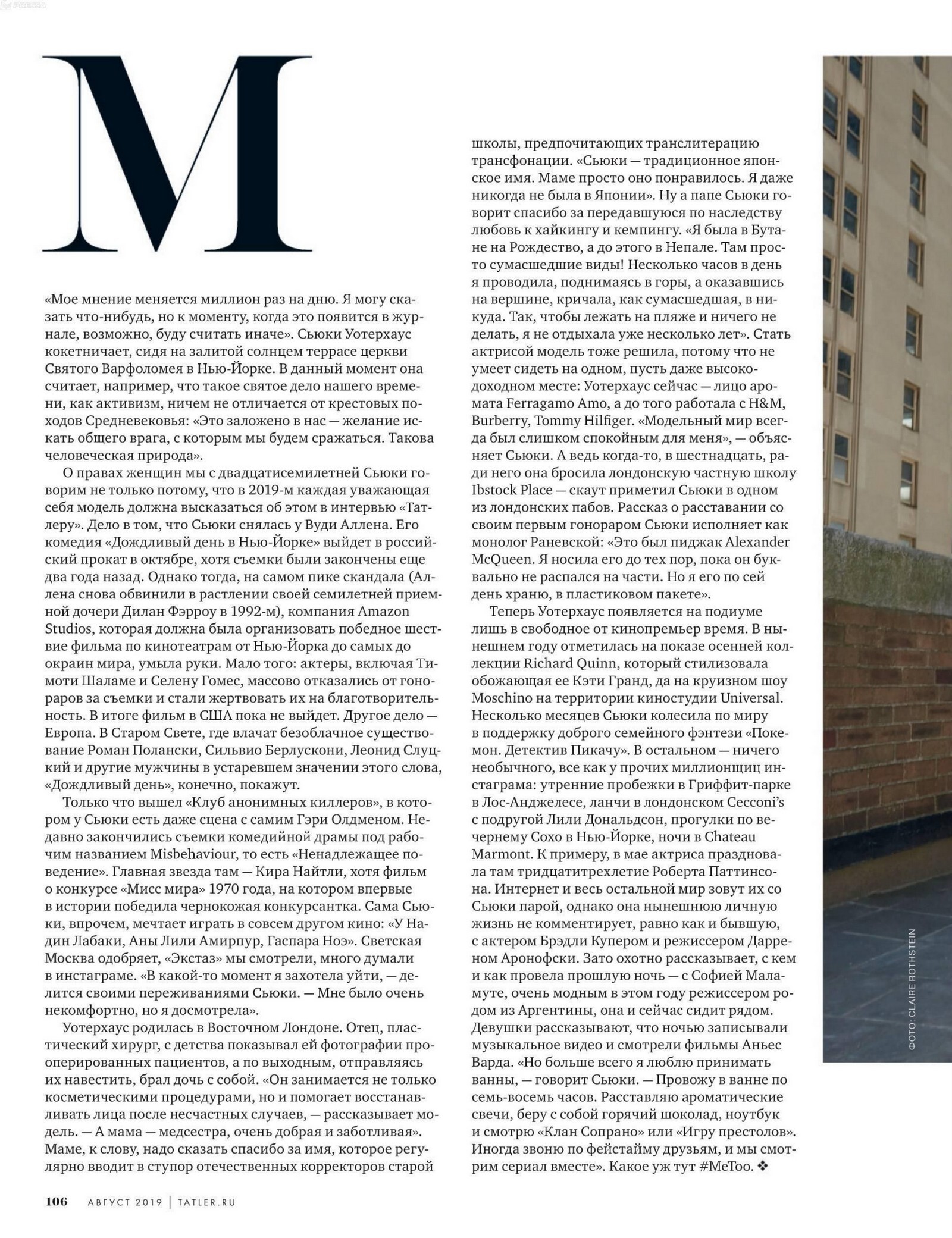 M

«Мое мнение меняется миллион раз на дню. Я могу сказать что-нибудь, но к моменту, когда это появится в журнале, возможно, буду считать иначе». Сьюки Уотерхаус кокетничает, сидя на залитой солнцем террасе церкви Святого Варфоломея в Нью-Йорке. В данный момент она считает, например, что такое святое дело нашего времени, как активизм, ничем не отличается от крестовых походов Средневековья: «Это заложено в нас — желание искать общего врага, с которым мы будем сражаться. Такова человеческая природа».

О правах женщин мы с двадцатисемилетней Сьюки говорим не только потому, что в 2019-м каждая уважающая себя модель должна высказаться об этом в интервью «Татлеру». Дело в том, что Сьюки снялась у Вуди Аллена. Его комедия «Дождливый день в Нью-Йорке» выйдет в российский прокат в октябре, хотя съемки были закончены еще два года назад. Однако тогда, на самом пике скандала (Аллена снова обвинили в растлении своей семилетней приемной дочери Дилан Фэрроу в 1992-м), компания Amazon Studios, которая должна была организовать победное шествие фильма по кинотеатрам от Нью-Йорка до самых до окраин мира, умыла руки. Мало того: актеры, включая Тимоти Шаламе и Селену Гомес, массово отказались от гонораров за съемки и стали жертвовать их на благотворительность. В итоге фильм в США пока не выйдет. Другое дело — Европа. В Старом Свете, где влачат безоблачное существование Роман Полански, Сильвио Берлускони, Леонид Слуцкий и другие мужчины в устаревшем значении этого слова, «Дождливый день», конечно, покажут.

Только что вышел «Клуб анонимных киллеров», в котором у Сьюки есть даже сцена с самим Гэри Олдменом. Недавно закончились съемки комедийной драмы под рабочим названием Misbehaviour, то есть «Ненадлежащее поведение». Главная звезда там — Кира Найтли, хотя фильм о конкурсе «Мисс мира» 1970 года, на котором впервые в истории победила чернокожая конкурсантка. Сама Сьюки, впрочем, мечтает играть в совсем другом кино: «У Надин Лабаки, Аны Лили Амирпур, Гаспара Ноэ». Светская Москва одобряет, «Экстаз» мы смотрели, много думали в инстаграме. «В какой-то момент я захотела уйти, — делится своими переживаниями Сьюки. — Мне было очень некомфортно, но я досмотрела».

Уотерхаус родилась в Восточном Лондоне. Отец, пластический хирург, с детства показывал ей фотографии прооперированных пациентов, а по выходным, отправляясь их навестить, брал дочь с собой. «Он занимается не только косметическими процедурами, но и помогает восстанавливать лица после несчастных случаев, — рассказывает модель. — А мама — медсестра, очень добрая и заботливая». Маме, к слову, надо сказать спасибо за имя, которое регулярно вводит в ступор отечественных корректоров старой школы, предпочитающих транслитерацию трансфонации. «Сьюки — традиционное японское имя. Маме просто оно понравилось. Я даже никогда не была в Японии». Ну а папе Сьюки говорит спасибо за передавшуюся по наследству любовь к хайкингу и кемпингу. «Я была в Бутане на Рождество, а до этого в Непале. Там просто сумасшедшие виды! Несколько часов в день я проводила, поднимаясь в горы, а оказавшись на вершине, кричала, как сумасшедшая, в никуда. Так, чтобы лежать на пляже и ничего не делать, я не отдыхала уже несколько лет». Стать актрисой модель тоже решила, потому что не умеет сидеть на одном, пусть даже высокодоходном месте: Уотерхаус сейчас — лицо аромата Ferragamo Amo, а до того работала с H&M, Burberry, Tommy Hilfiger. «Модельный мир всегда был слишком спокойным для меня», — объясняет Сьюки. А ведь когда-то, в шестнадцать, ради него она бросила лондонскую частную школу Ibstock Place — скаут приметил Сьюки в одном из лондонских пабов. Рассказ о расставании со своим первым гонораром Сьюки исполняет как монолог Раневской: «Это был пиджак Alexander McQueen. Я носила его до тех пор, пока он буквально не распался на части. Но я его по сей день храню, в пластиковом пакете».

Теперь Уотерхаус появляется на подиуме лишь в свободное от кинопремьер время. В нынешнем году отметилась на показе осенней коллекции Richard Quinn, который стилизовала обожающая ее Кэти Гранд, да на круизном шоу Moschino на территории киностудии Universal. Несколько месяцев Сьюки колесила по миру в поддержку доброго семейного фэнтези «Покемон. Детектив Пикачу». В остальном — ничего необычного, все как у прочих миллионщиц инстаграма: утренние пробежки в Гриффит-парке в Лос-Анджелесе, ланчи в лондонском Cecconi's с подругой Лили Дональдсон, прогулки по вечернему Сохо в Нью-Йорке, ночи в Chateau Marmont. К примеру, в мае актриса праздновала там тридцатитрехлетие Роберта Паттинсона. Интернет и весь остальной мир зовут их со Сьюки парой, однако она нынешнюю личную жизнь не комментирует, равно как и бывшую, с актером Брэдли Купером и режиссером Дарреном Аронофски. Зато охотно рассказывает, с кем и как провела прошлую ночь — с Софией Маламуте, очень модным в этом году режиссером родом из Аргентины, она и сейчас сидит рядом. Девушки рассказывают, что ночью записывали музыкальное видео и смотрели фильмы Аньес Варда. «Но больше всего я люблю принимать ванны, — говорит Сьюки. — Провожу в ванне по семь-восемь часов. Расставляю ароматические свечи, беру с собой горячий шоколад, ноутбук и смотрю «Клан Сопрано» или «Игру престолов». Иногда звоню по фейстайму друзьям, и мы смотрим сериал вместе». Какое уж тут #MeToo. ❖

ФОТО: CLAIRE ROTHSTEIN

106 АВГУСТ 2019 | TATLER.RU